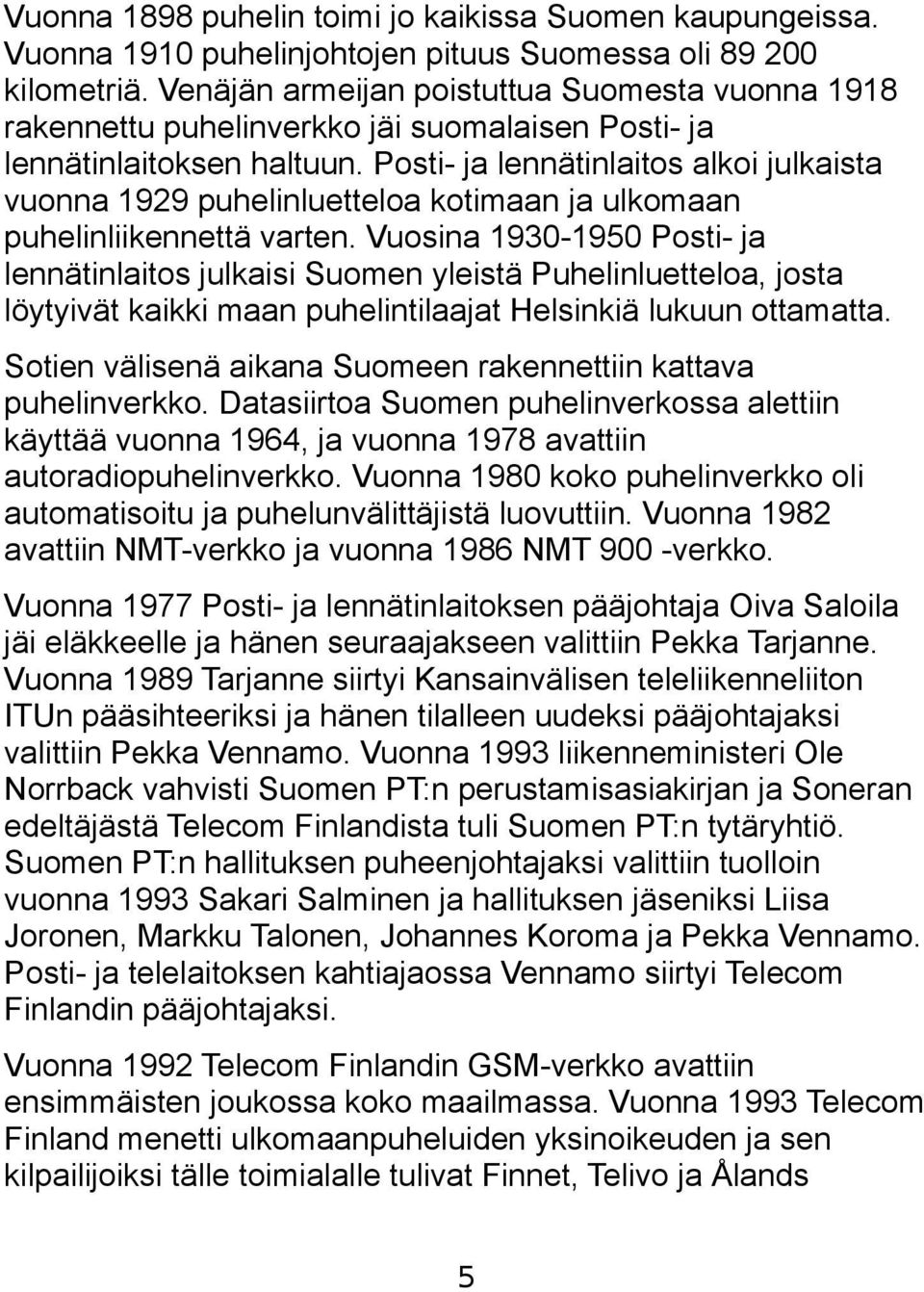 Vuonna 1898 puhelin toimi jo kaikissa Suomen kaupungeissa. Vuonna 1910 puhelinjohtojen pituus Suomessa oli 89 200 kilometriä. Venäjän armeijan poistuttua Suomesta vuonna 1918 rakennettu puhelinverkko jäi suomalaisen Posti- ja lennätinlaitoksen haltuun. Posti- ja lennätinlaitos alkoi julkaista vuonna 1929 puhelinluetteloa kotimaan ja ulkomaan puhelinliikennettä varten. Vuosina 1930-1950 Posti- ja lennätinlaitos julkaisi Suomen yleistä Puhelinluetteloa, josta löytyivät kaikki maan puhelintilaajat Helsinkiä lukuun ottamatta.

Sotien välisenä aikana Suomeen rakennettiin kattava puhelinverkko. Datasiirtoa Suomen puhelinverkossa alettiin käyttää vuonna 1964, ja vuonna 1978 avattiin autoradiopuhelinverkko. Vuonna 1980 koko puhelinverkko oli automatisoitu ja puhelunvälittäjistä luovuttiin. Vuonna 1982 avattiin NMT-verkko ja vuonna 1986 NMT 900 -verkko.

Vuonna 1977 Posti- ja lennätinlaitoksen pääjohtaja Oiva Saloila jäi eläkkeelle ja hänen seuraajakseen valittiin Pekka Tarjanne. Vuonna 1989 Tarjanne siirtyi Kansainvälisen teleliikenneliiton ITUn pääsihteeriksi ja hänen tilalleen uudeksi pääjohtajaksi valittiin Pekka Vennamo. Vuonna 1993 liikenneministeri Ole Norrback vahvisti Suomen PT:n perustamisasiakirjan ja Soneran edeltäjästä Telecom Finlandista tuli Suomen PT:n tytäryhtiö. Suomen PT:n hallituksen puheenjohtajaksi valittiin tuolloin vuonna 1993 Sakari Salminen ja hallituksen jäseniksi Liisa Joronen, Markku Talonen, Johannes Koroma ja Pekka Vennamo. Posti- ja telelaitoksen kahtiajaossa Vennamo siirtyi Telecom Finlandin pääjohtajaksi.

Vuonna 1992 Telecom Finlandin GSM-verkko avattiin ensimmäisten joukossa koko maailmassa. Vuonna 1993 Telecom Finland menetti ulkomaanpuheluiden yksinoikeuden ja sen kilpailijoiksi tälle toimialalle tulivat Finnet, Telivo ja Ålands

5